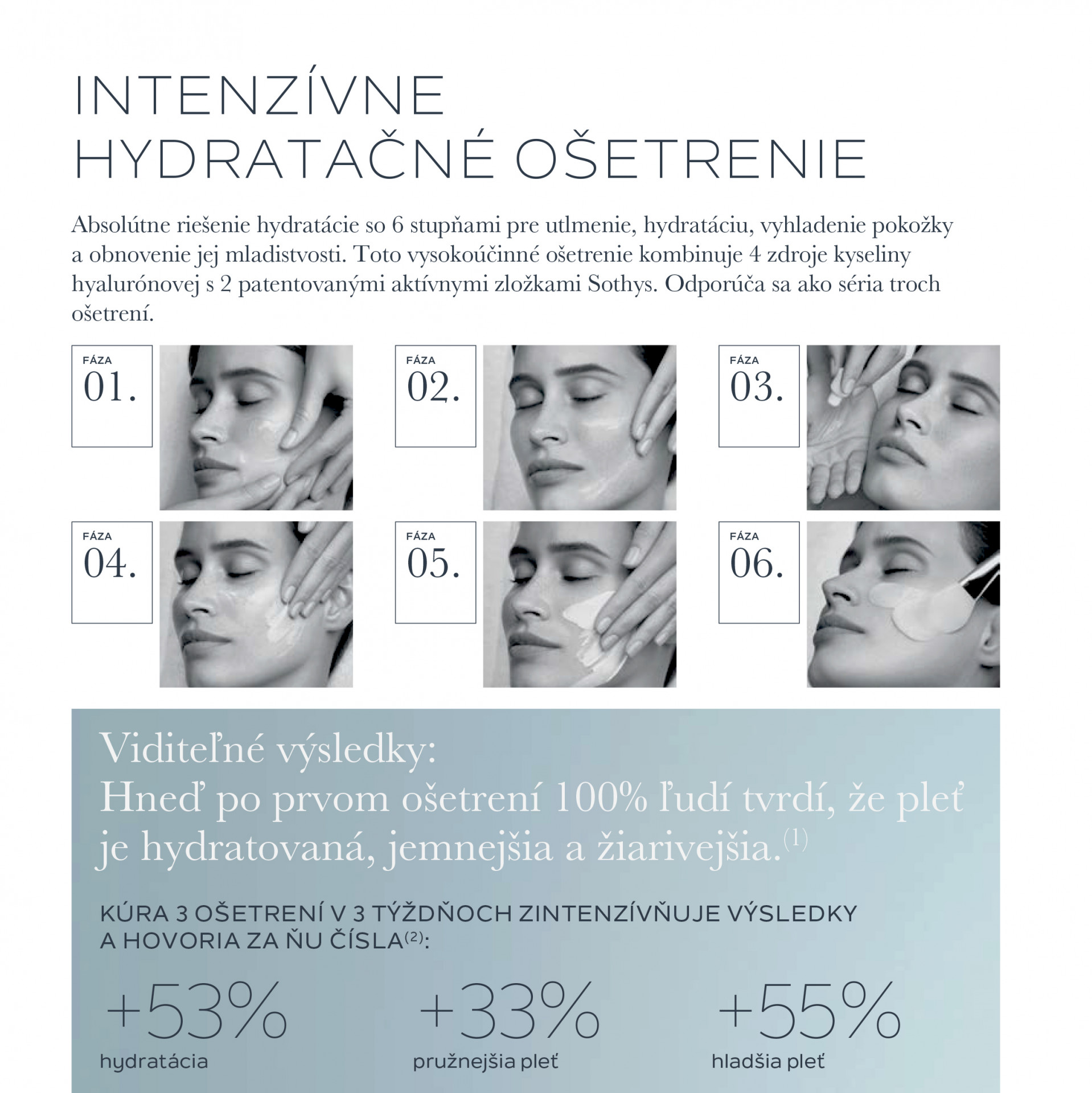 INTENZÍVNE HYDRATAČNÉ OŠETRENIE

Absolútne riešenie hydratácie so 6 stupňami pre utlmenie, hydratáciu, vyhladenie pokožky a obnovenie jej mladistvosti. Toto vysokoúčinné ošetrenie kombinuje 4 zdroje kyseliny hyalurónovej s 2 patentovanými aktívnymi zložkami Sothys. Odporúča sa ako séria troch ošetrení.

FÁZA 01.

FÁZA 02.

FÁZA 03.

FÁZA 04.

FÁZA 05.

FÁZA 06.

Viditeľné výsledky:
Hneď po prvom ošetrení 100% ľudí tvrdí, že pleť je hydratovaná, jemnejšia a žiarivejšia.$^{(1)}$

KÚRA 3 OŠETRENÍ V 3 TÝŽDŇOCH ZINTENZÍVŇUJE VÝSLEDKY A HOVORIA ZA ŇU ČÍSLA$^{(2)}$:

+53%
hydratácia

+33%
pružnejšia pleť

+55%
hladšia pleť